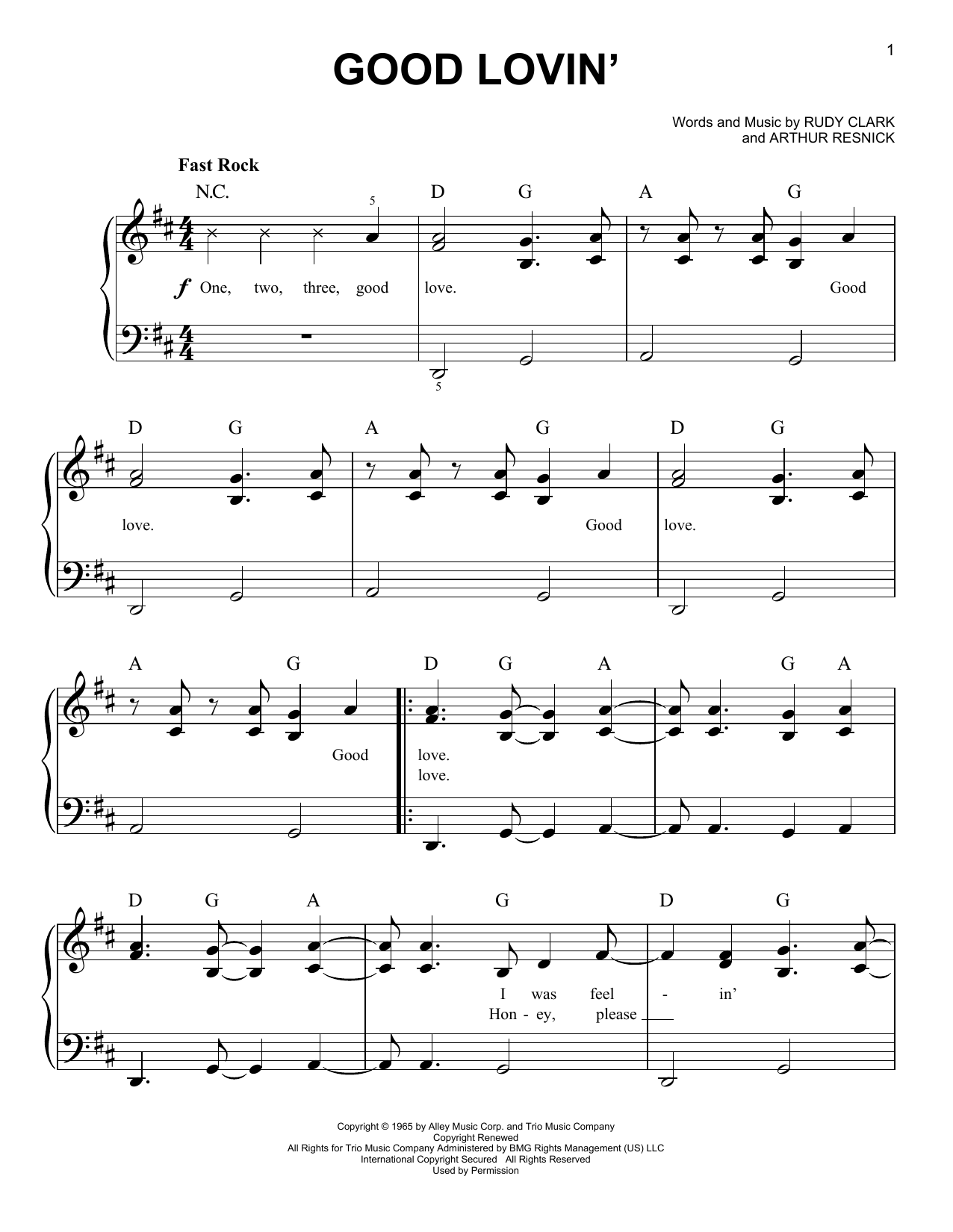 1

GOOD LOVIN'

Words and Music by RUDY CLARK
and ARTHUR RESNICK

Fast Rock

N.C. D G A G

5

f One, two, three, good love. Good

5

D G A G D G

love. Good love.

A G D G A G A

Good love.
love.

D G A G D G

I was feel - in'
Hon - ey, please

Copyright © 1965 by Alley Music Corp. and Trio Music Company
Copyright Renewed
All Rights for Trio Music Company Administered by BMG Rights Management (US) LLC
International Copyright Secured All Rights Reserved
Used by Permission